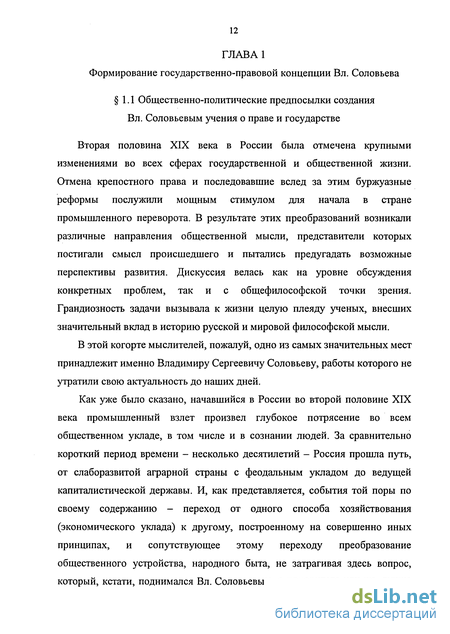 12

ГЛАВА 1

Формирование государственно-правовой концепции Вл. Соловьева

§ 1.1 Общественно-политические предпосылки создания Вл. Соловьевым учения о праве и государстве

Вторая половина XIX века в России была отмечена крупными изменениями во всех сферах государственной и общественной жизни. Отмена крепостного права и последовавшие вслед за этим буржуазные реформы послужили мощным стимулом для начала в стране промышленного переворота. В результате этих преобразований возникали различные направления общественной мысли, представители которых постигали смысл происшедшего и пытались предугадать возможные перспективы развития. Дискуссия велась как на уровне обсуждения конкретных проблем, так и с общефилософской точки зрения. Грандиозность задачи вызывала к жизни целую плеяду ученых, внесших значительный вклад в историю русской и мировой философской мысли.

В этой когорте мыслителей, пожалуй, одно из самых значительных мест принадлежит именно Владимиру Сергеевичу Соловьеву, работы которого не утратили свою актуальность до наших дней.

Как уже было сказано, начавшийся в России во второй половине XIX века промышленный взлет произвел глубокое потрясение во всем общественном укладе, в том числе и в сознании людей. За сравнительно короткий период времени – несколько десятилетий – Россия прошла путь, от слаборазвитой аграрной страны с феодальным укладом до ведущей капиталистической державы. И, как представляется, события той поры по своему содержанию – переход от одного способа хозяйствования (экономического уклада) к другому, построенному на совершенно иных принципах, и сопутствующее этому переходу преобразование общественного устройства, народного быта, не затрагивая здесь вопрос, который, кстати, поднимался Вл. Соловьевы

dsLib.net
библиотека диссертаций